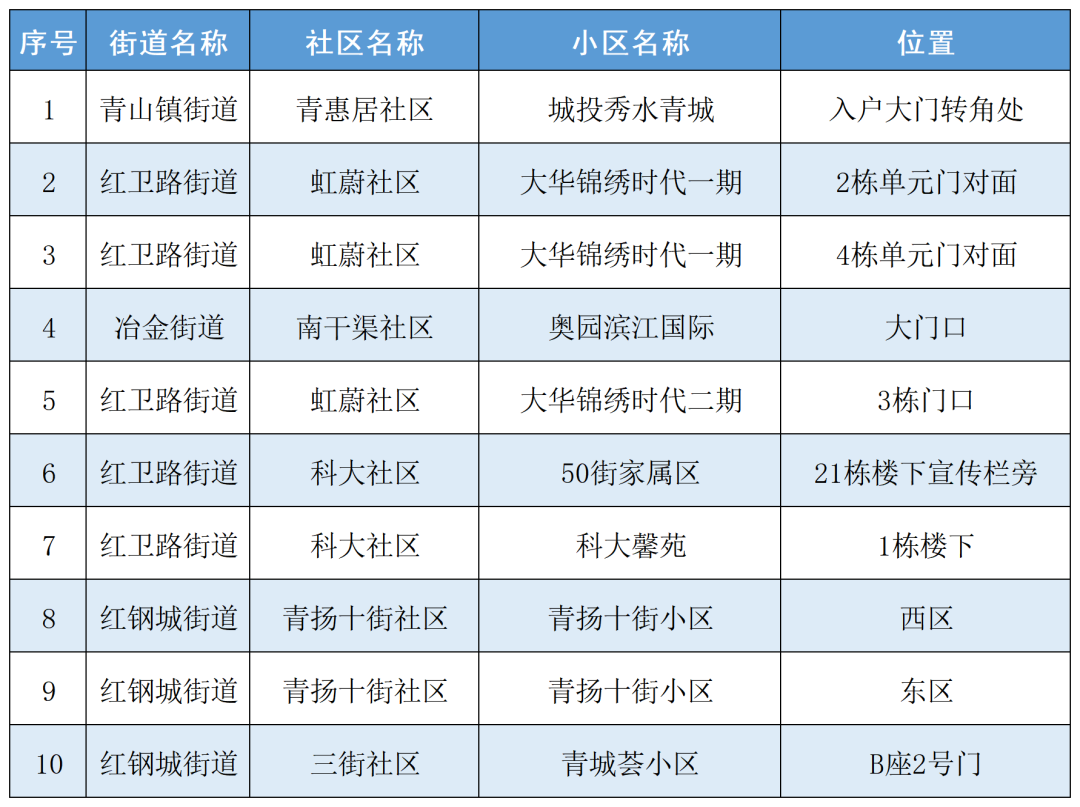 | 序号 | 街道名称 | 社区名称 | 小区名称 | 位置 |
|---|---|---|---|---|
| 1 | 青山镇街道 | 青惠居社区 | 城投秀水青城 | 入户大门转角处 |
| 2 | 红卫路街道 | 虹蔚社区 | 大华锦绣时代一期 | 2栋单元门对面 |
| 3 | 红卫路街道 | 虹蔚社区 | 大华锦绣时代一期 | 4栋单元门对面 |
| 4 | 冶金街道 | 南干渠社区 | 奥园滨江国际 | 大门口 |
| 5 | 红卫路街道 | 虹蔚社区 | 大华锦绣时代二期 | 3栋门口 |
| 6 | 红卫路街道 | 科大社区 | 50街家属区 | 21栋楼下宣传栏旁 |
| 7 | 红卫路街道 | 科大社区 | 科大馨苑 | 1栋楼下 |
| 8 | 红钢城街道 | 青扬十街社区 | 青扬十街小区 | 西区 |
| 9 | 红钢城街道 | 青扬十街社区 | 青扬十街小区 | 东区 |
| 10 | 红钢城街道 | 三街社区 | 青城荟小区 | B座2号门 |